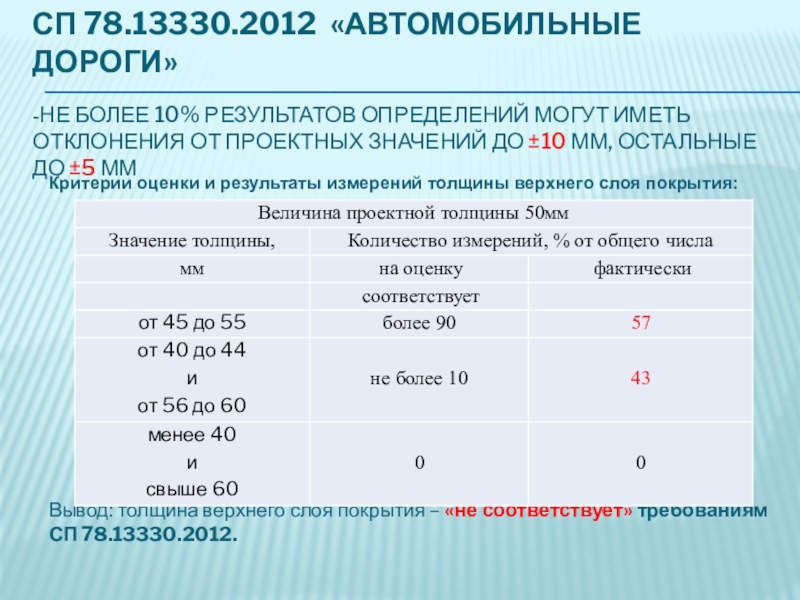 СП 78.13330.2012 «АВТОМОБИЛЬНЫЕ ДОРОГИ»

-НЕ БОЛЕЕ 10% РЕЗУЛЬТАТОВ ОПРЕДЕЛЕНИЙ МОГУТ ИМЕТЬ ОТКЛОНЕНИЯ ОТ ПРОЕКТНЫХ ЗНАЧЕНИЙ ДО ±10 ММ, ОСТАЛЬНЫЕ ДО ±5 ММ

Критерии оценки и результаты измерений толщины верхнего слоя покрытия:

| Величина проектной толщины 50мм | | |
|---|---|---|
| Значение толщины, | Количество измерений, % от общего числа | |
| мм | на оценку | фактически |
| | соответствует | |
| от 45 до 55 | более 90 | 57 |
| от 40 до 44 и от 56 до 60 | не более 10 | 43 |
| менее 40 и свыше 60 | 0 | 0 |

Вывод: толщина верхнего слоя покрытия – «не соответствует» требованиям СП 78.13330.2012.